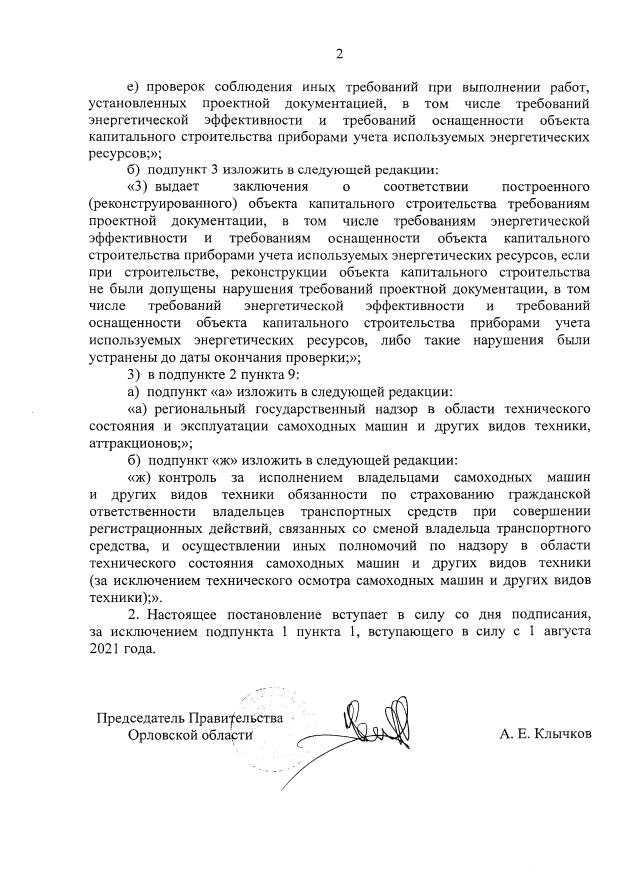 2

е) проверок соблюдения иных требований при выполнении работ, установленных проектной документацией, в том числе требований энергетической эффективности и требований оснащенности объекта капитального строительства приборами учета используемых энергетических ресурсов;»;

б) подпункт 3 изложить в следующей редакции:

«3) выдает заключения о соответствии построенного (реконструированного) объекта капитального строительства требованиям проектной документации, в том числе требованиям энергетической эффективности и требованиям оснащенности объекта капитального строительства приборами учета используемых энергетических ресурсов, если при строительстве, реконструкции объекта капитального строительства не были допущены нарушения требований проектной документации, в том числе требований энергетической эффективности и требований оснащенности объекта капитального строительства приборами учета используемых энергетических ресурсов, либо такие нарушения были устранены до даты окончания проверки;»;

3) в подпункте 2 пункта 9:

а) подпункт «а» изложить в следующей редакции:

«а) региональный государственный надзор в области технического состояния и эксплуатации самоходных машин и других видов техники, аттракционов;»;

б) подпункт «ж» изложить в следующей редакции:

«ж) контроль за исполнением владельцами самоходных машин и других видов техники обязанности по страхованию гражданской ответственности владельцев транспортных средств при совершении регистрационных действий, связанных со сменой владельца транспортного средства, и осуществлении иных полномочий по надзору в области технического состояния самоходных машин и других видов техники (за исключением технического осмотра самоходных машин и других видов техники);».

2. Настоящее постановление вступает в силу со дня подписания, за исключением подпункта 1 пункта 1, вступающего в силу с 1 августа 2021 года.

Председатель Правительства
Орловской области

А. Е. Клычков